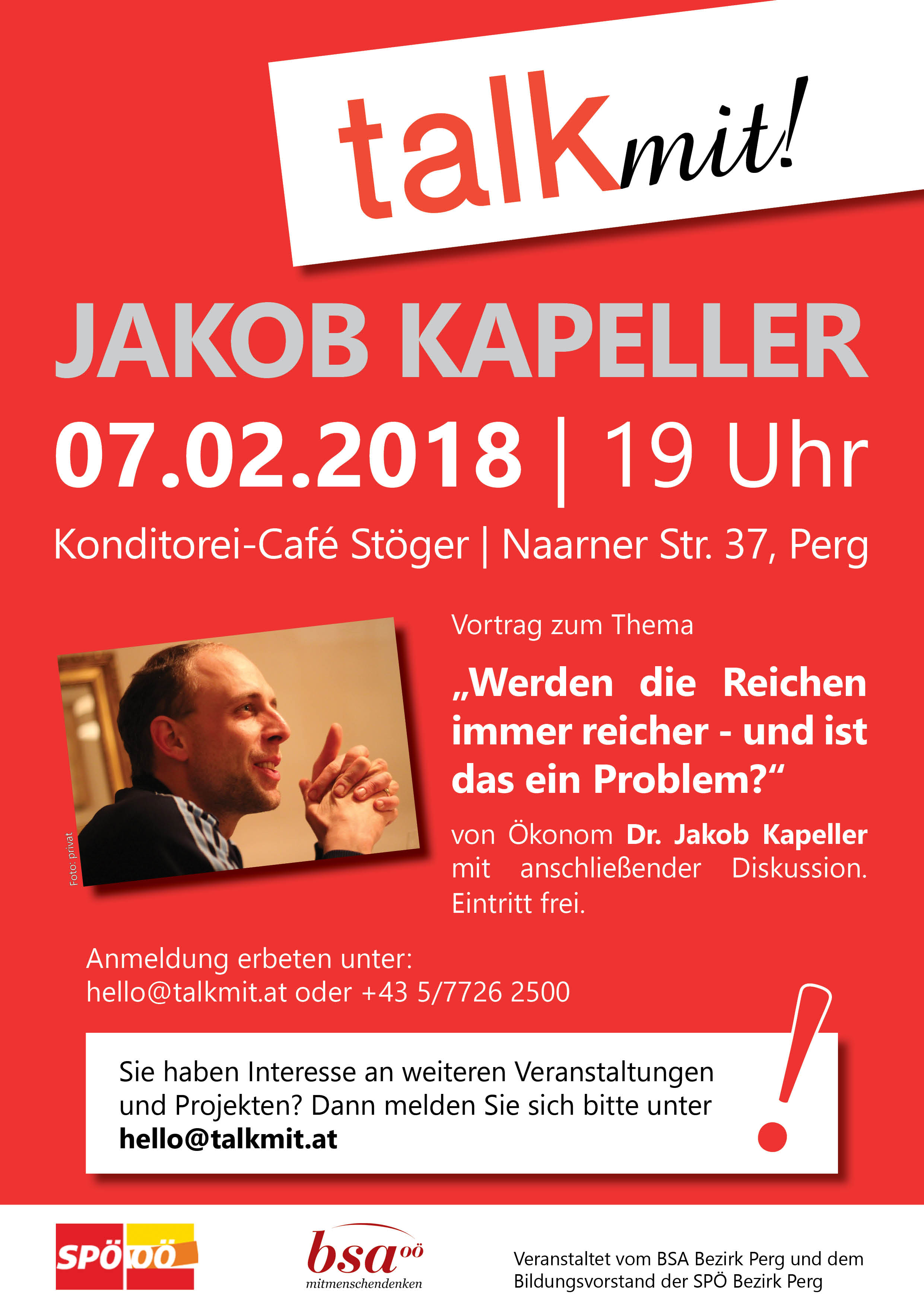 talkmit!

JAKOB KAPELLER

07.02.2018 | 19 Uhr

Konditorei-Café Stöger | Naarner Str. 37, Perg

Foto: privat

Vortrag zum Thema

„Werden die Reichen immer reicher - und ist das ein Problem?“

von Ökonom Dr. Jakob Kapeller mit anschließender Diskussion. Eintritt frei.

Anmeldung erbeten unter:
hello@talkmit.at oder +43 5/7726 2500

Sie haben Interesse an weiteren Veranstaltungen und Projekten? Dann melden Sie sich bitte unter hello@talkmit.at

!

SPÖ OÖ

bsa oö
mitmenschendenken

Veranstaltet vom BSA Bezirk Perg und dem Bildungsvorstand der SPÖ Bezirk Perg